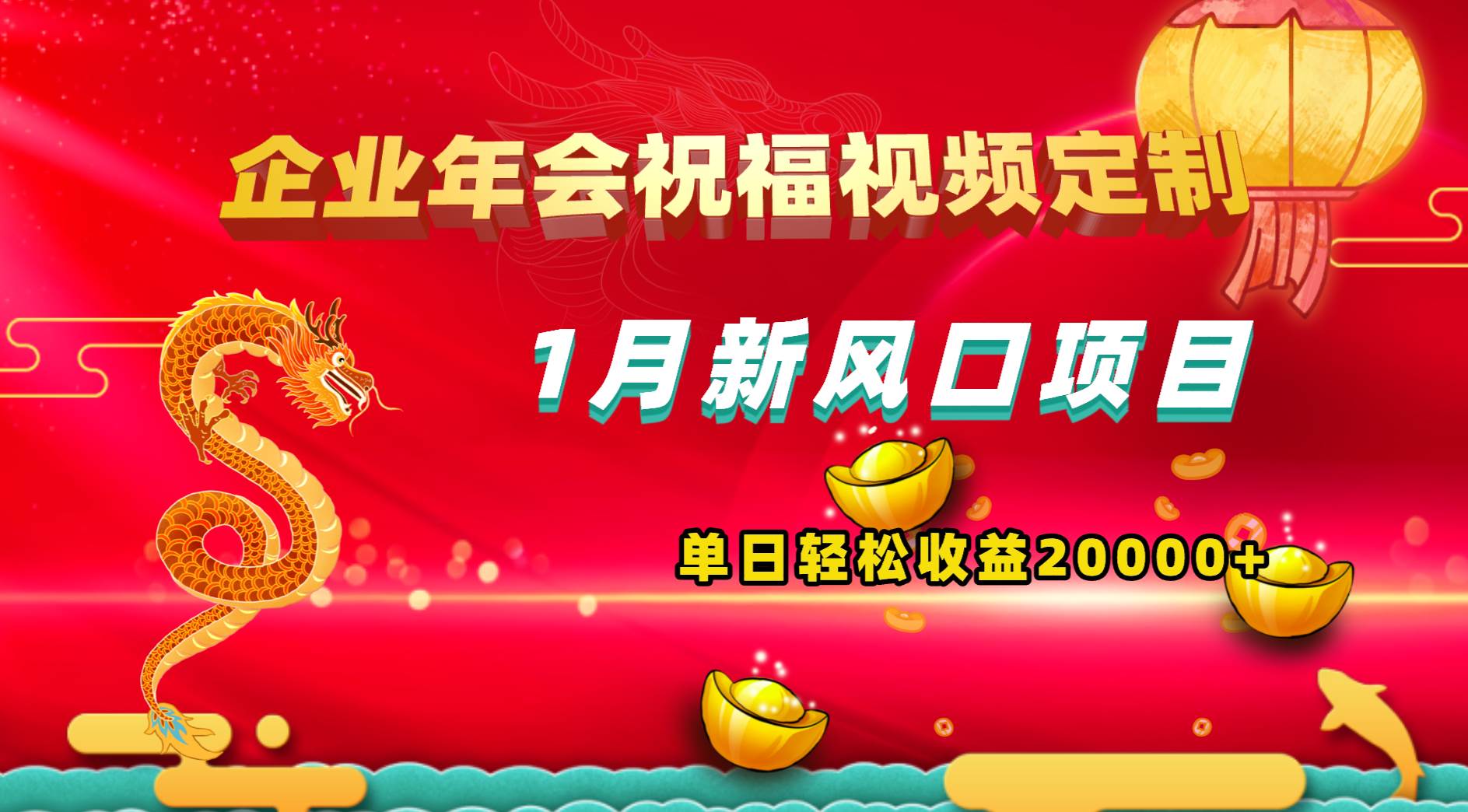 企业年会祝福视频定制

1月新风口项目

单日轻松收益20000+